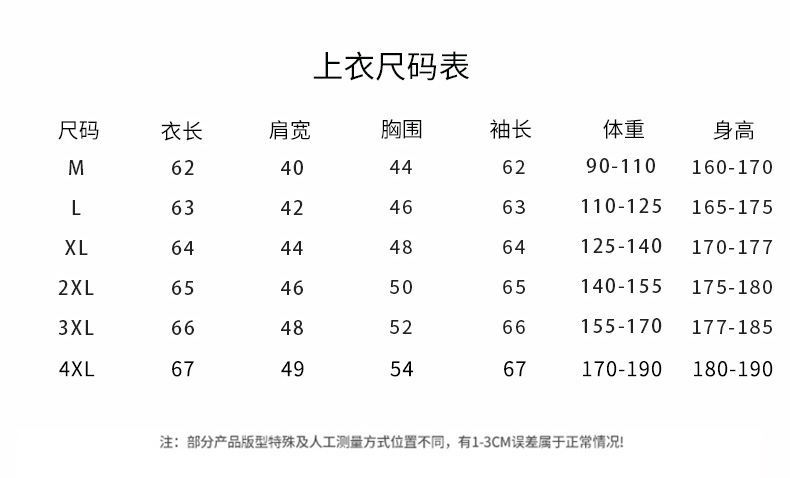 上衣尺码表

| 尺码 | 衣长 | 肩宽 | 胸围 | 袖长 | 体重 | 身高 |
|---|---|---|---|---|---|---|
| M | 62 | 40 | 44 | 62 | 90-110 | 160-170 |
| L | 63 | 42 | 46 | 63 | 110-125 | 165-175 |
| XL | 64 | 44 | 48 | 64 | 125-140 | 170-177 |
| 2XL | 65 | 46 | 50 | 65 | 140-155 | 175-180 |
| 3XL | 66 | 48 | 52 | 66 | 155-170 | 177-185 |
| 4XL | 67 | 49 | 54 | 67 | 170-190 | 180-190 |

注：部分产品版型特殊及人工测量方式位置不同，有1-3CM误差属于正常情况!